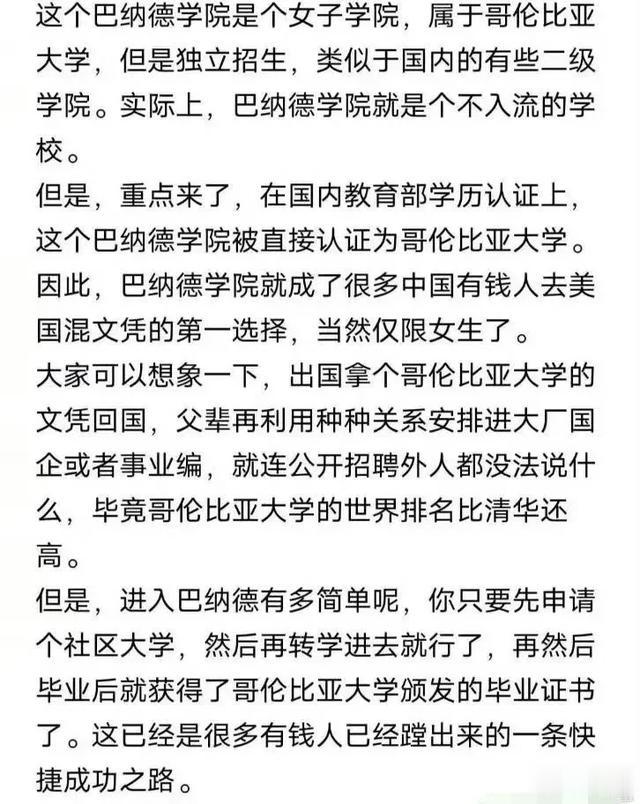 这个巴纳德学院是个女子学院，属于哥伦比亚大学，但是独立招生，类似于国内的有些二级学院。实际上，巴纳德学院就是个不入流的学校。
但是，重点来了，在国内教育部学历认证上，这个巴纳德学院被直接认证为哥伦比亚大学。因此，巴纳德学院就成了很多中国有钱人去美国混文凭的第一选择，当然仅限女生了。
大家可以想象一下，出国拿个哥伦比亚大学的文凭回国，父辈再利用种种关系安排进大厂国企或者事业编，就连公开招聘外人都没法说什么，毕竟哥伦比亚大学的世界排名比清华还高。
但是，进入巴纳德有多简单呢，你只要先申请个社区大学，然后再转学进去就行了，再然后毕业后就获得了哥伦比亚大学颁发的毕业证书了。这已经是很多有钱人已经蹚出来的一条快捷成功之路。